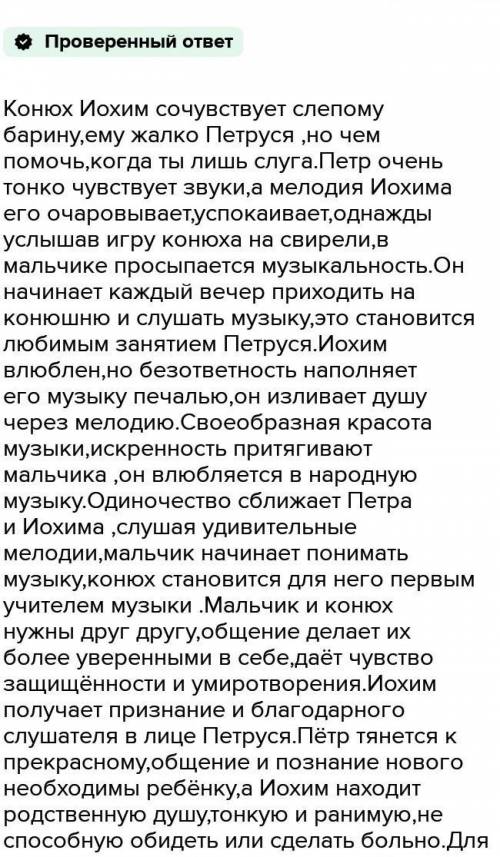 Проверенный ответ

Конюх Иохим сочувствует слепому барину,ему жалко Петруся ,но чем помочь,когда ты лишь слуга.Петр очень тонко чувствует звуки,а мелодия Иохима его очаровывает,успокаивает,однажды услышав игру конюха на свирели,в мальчике просыпается музыкальность.Он начинает каждый вечер приходить на конюшню и слушать музыку,это становится любимым занятием Петруся.Иохим влюблен,но безответность наполняет его музыку печалью,он изливает душу через мелодию.Своеобразная красота музыки,искренность притягивают мальчика ,он влюбляется в народную музыку.Одиночество сближает Петра и Иохима ,слушая удивительные мелодии,мальчик начинает понимать музыку,конюх становится для него первым учителем музыки .Мальчик и конюх нужны друг другу,общение делает их более уверенными в себе,даёт чувство защищённости и умиротворения.Иохим получает признание и благодарного слушателя в лице Петруся.Пётр тянется к прекрасному,общение и познание нового необходимы ребёнку,а Иохим находит родственную душу,тонкую и ранимую,не способную обидеть или сделать больно.Для